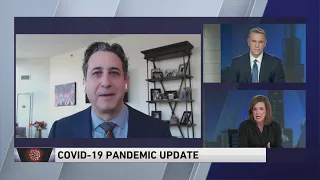 COVID-19 PANDEMIC UPDATE